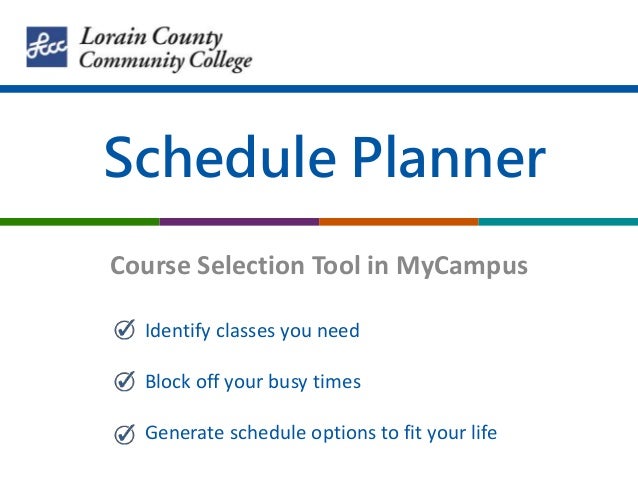 Lccc Lorain County Community College

Schedule Planner

Course Selection Tool in MyCampus

Identify classes you need

Block off your busy times

Generate schedule options to fit your life